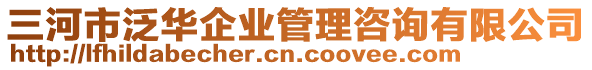 三河市泛华企业管理咨询有限公司
http://lfhildabecher.cn.coovee.com